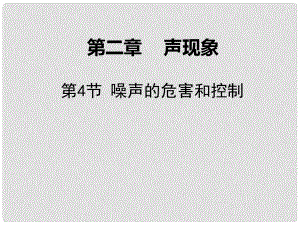 第二章　声现象

第4节 噪声的危害和控制